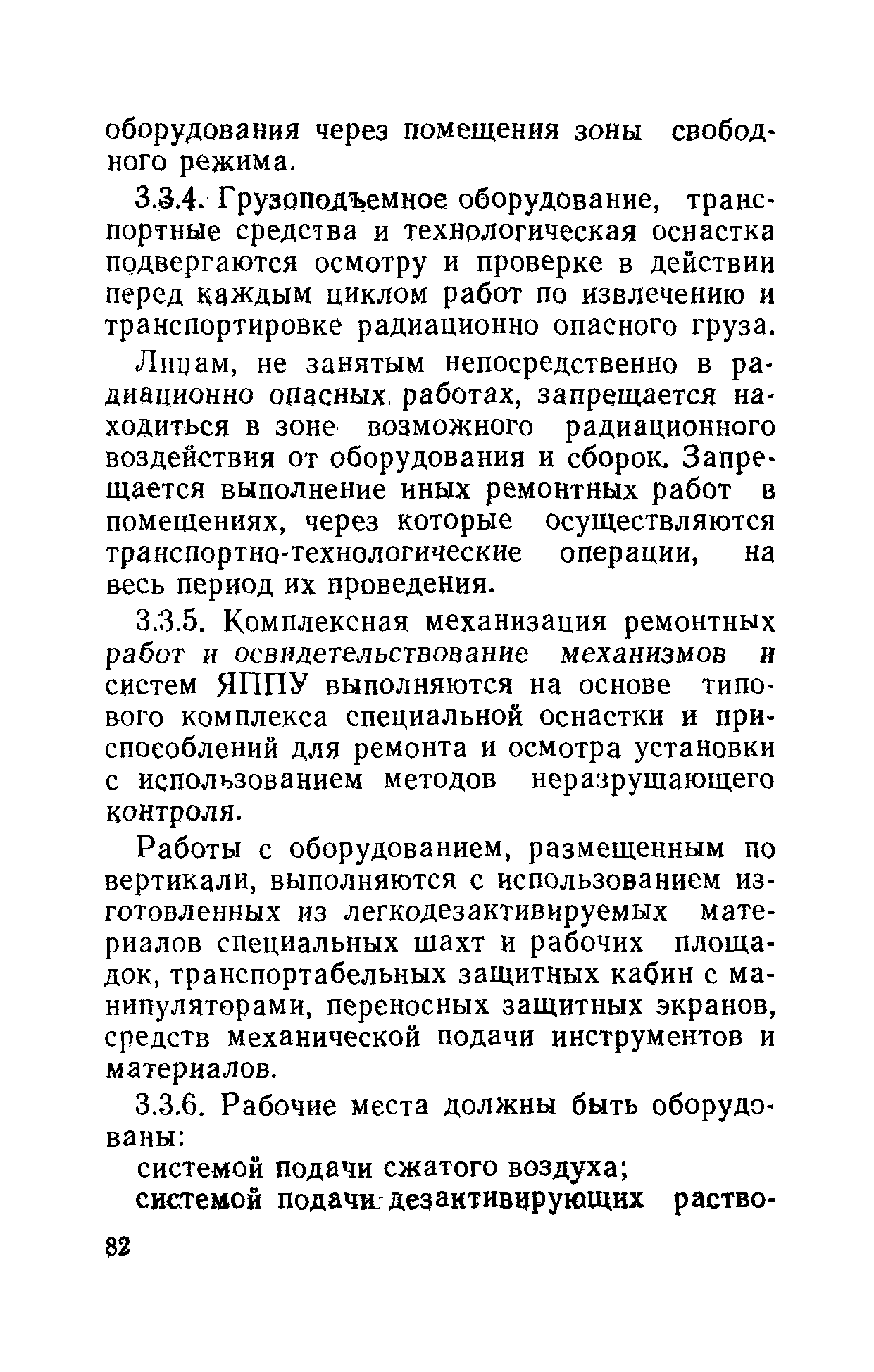 оборудования через помещения зоны свободного режима.

3.3.4. Грузоподъемное оборудование, транспортные средства и технологическая оснастка подвергаются осмотру и проверке в действии перед каждым циклом работ по извлечению и транспортировке радиационно опасного груза.

Лицам, не занятым непосредственно в радиационно опасных работах, запрещается находиться в зоне возможного радиационного воздействия от оборудования и сборок. Запрещается выполнение иных ремонтных работ в помещениях, через которые осуществляются транспортно-технологические операции, на весь период их проведения.

3.3.5. Комплексная механизация ремонтных работ и освидетельствование механизмов и систем ЯППУ выполняются на основе типового комплекса специальной оснастки и приспособлений для ремонта и осмотра установки с использованием методов неразрушающего контроля.

Работы с оборудованием, размещенным по вертикали, выполняются с использованием изготовленных из легкодезактивируемых материалов специальных шахт и рабочих площадок, транспортабельных защитных кабин с манипуляторами, переносных защитных экранов, средств механической подачи инструментов и материалов.

3.3.6. Рабочие места должны быть оборудованы:

системой подачи сжатого воздуха;

системой подачи дезактивирующих раство-

82